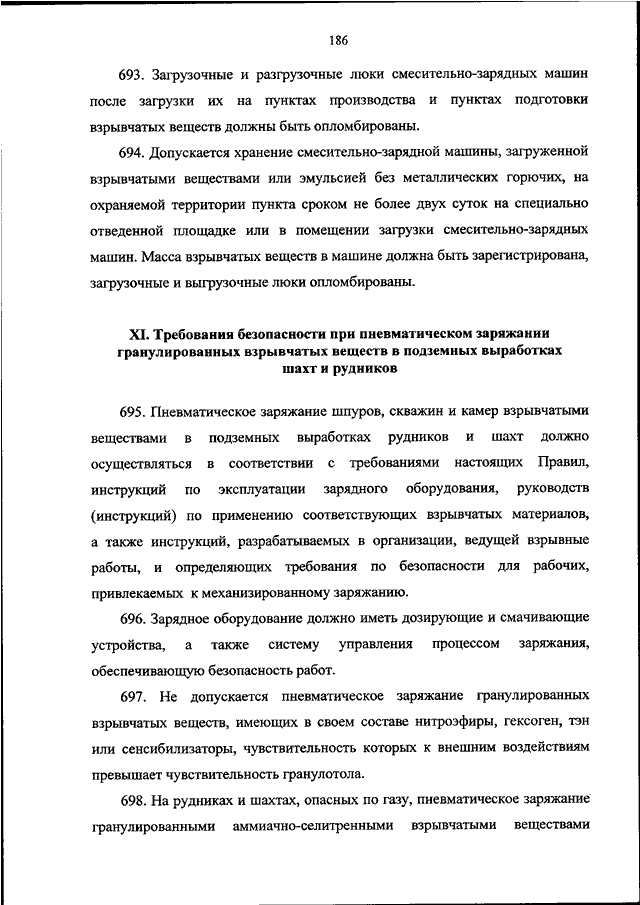 186

693. Загрузочные и разгрузочные люки смесительно-зарядных машин после загрузки их на пунктах производства и пунктах подготовки взрывчатых веществ должны быть опломбированы.

694. Допускается хранение смесительно-зарядной машины, загруженной взрывчатыми веществами или эмульсией без металлических горючих, на охраняемой территории пункта сроком не более двух суток на специально отведенной площадке или в помещении загрузки смесительно-зарядных машин. Масса взрывчатых веществ в машине должна быть зарегистрирована, загрузочные и выгрузочные люки опломбированы.

XI. Требования безопасности при пневматическом заряжании гранулированных взрывчатых веществ в подземных выработках шахт и рудников

695. Пневматическое заряжание шпуров, скважин и камер взрывчатыми веществами в подземных выработках рудников и шахт должно осуществляться в соответствии с требованиями настоящих Правил, инструкций по эксплуатации зарядного оборудования, руководств (инструкций) по применению соответствующих взрывчатых материалов, а также инструкций, разрабатываемых в организации, ведущей взрывные работы, и определяющих требования по безопасности для рабочих, привлекаемых к механизированному заряжанию.

696. Зарядное оборудование должно иметь дозирующие и смачивающие устройства, а также систему управления процессом заряжания, обеспечивающую безопасность работ.

697. Не допускается пневматическое заряжание гранулированных взрывчатых веществ, имеющих в своем составе нитроэфиры, гексоген, тэн или сенсибилизаторы, чувствительность которых к внешним воздействиям превышает чувствительность гранулотола.

698. На рудниках и шахтах, опасных по газу, пневматическое заряжание гранулированными аммиачно-селитренными взрывчатыми веществами